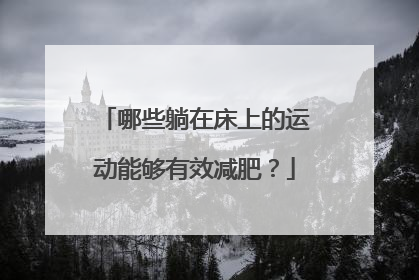 「哪些躺在床上的运动能够有效减肥？」